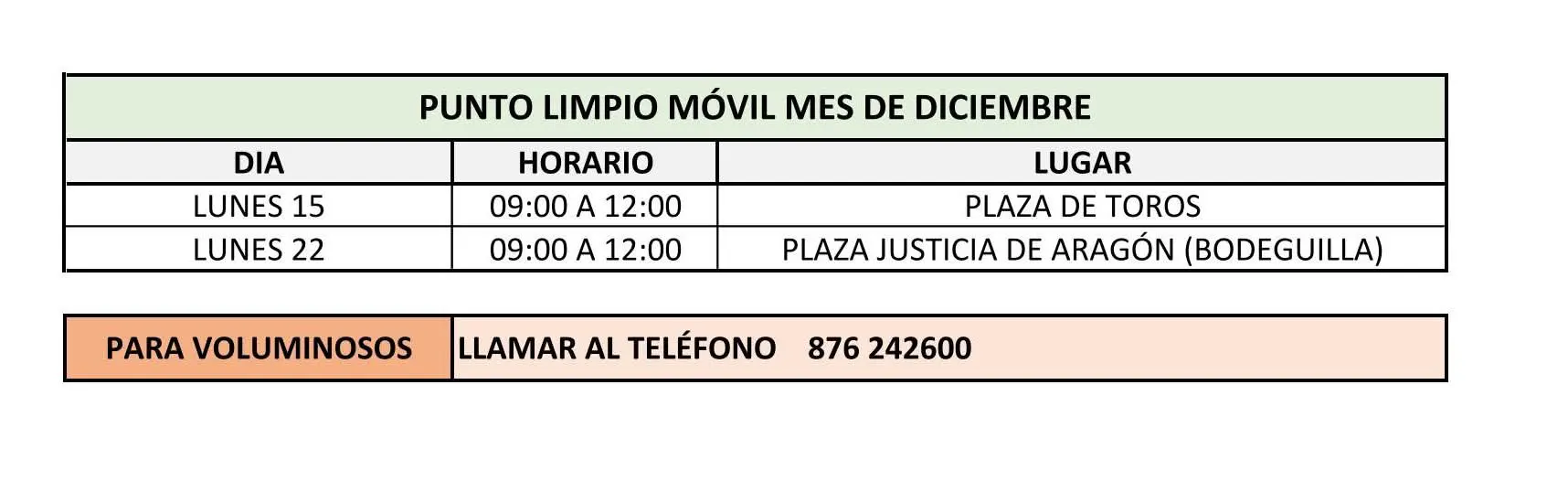 PUNTO LIMPIO MÓVIL MES DE DICIEMBRE

| DIA | HORARIO | LUGAR |
|---|---|---|
| LUNES 15 | 09:00 A 12:00 | PLAZA DE TOROS |
| LUNES 22 | 09:00 A 12:00 | PLAZA JUSTICIA DE ARAGÓN (BODEGUILLA) |

PARA VOLUMINOSOS    LLAMAR AL TELÉFONO 876 242600